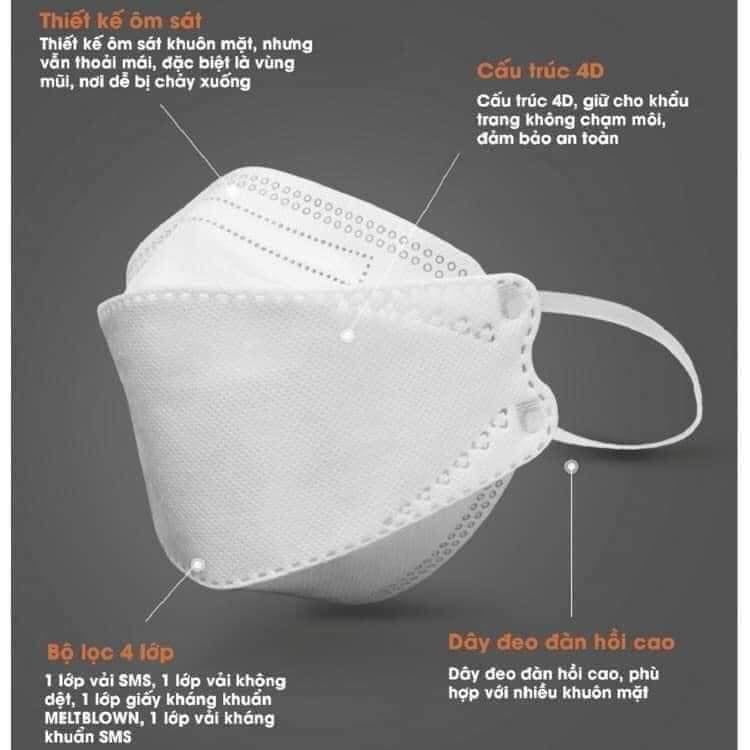 Thiết kế ôm sát

Thiết kế ôm sát khuôn mặt, nhưng vẫn thoải mái, đặc biệt là vùng mũi, nơi dễ bị chảy xuống

Cấu trúc 4D

Cấu trúc 4D, giữ cho khẩu trang không chạm môi, đảm bảo an toàn

Bộ lọc 4 lớp

1 lớp vải SMS, 1 lớp vải không dệt, 1 lớp giấy kháng khuẩn MELTBLOWN, 1 lớp vải kháng khuẩn SMS

Dây đeo đàn hồi cao

Dây đeo đàn hồi cao, phù hợp với nhiều khuôn mặt